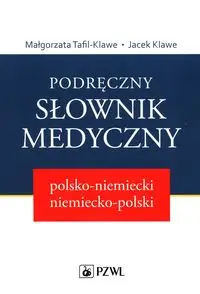 Małgorzata Tafil-Klawe • Jacek Klawe

PODRĘCZNY
SŁOWNIK
MEDYCZNY

polsko-niemiecki
niemiecko-polski

PZWL